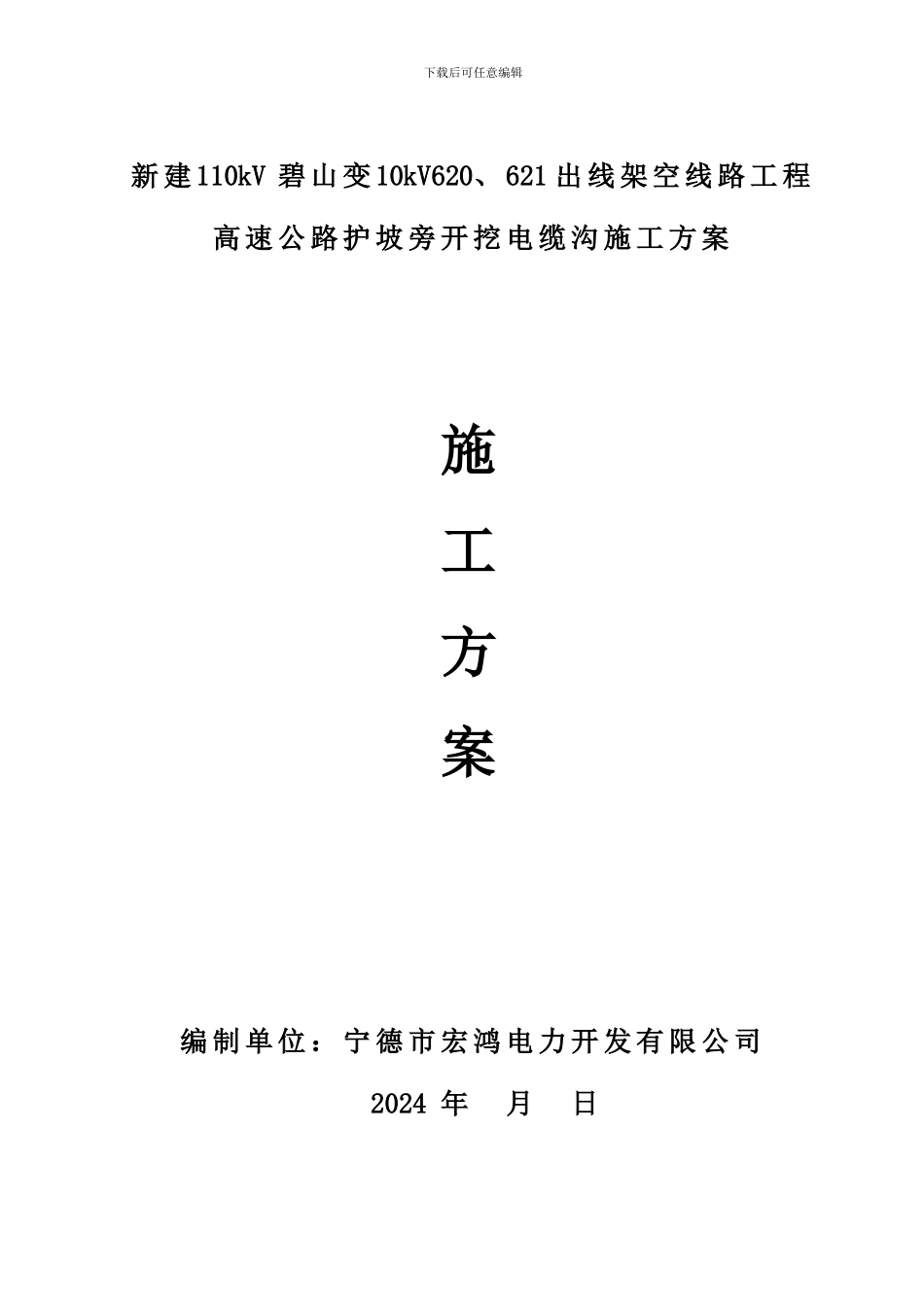 下载后可任意编辑

新建110kV 碧山变10kV620、621出线架空线路工程

高速公路护坡旁开挖电缆沟施工方案

施

工

方

案

编制单位：宁德市宏鸿电力开发有限公司

2024 年 月 日